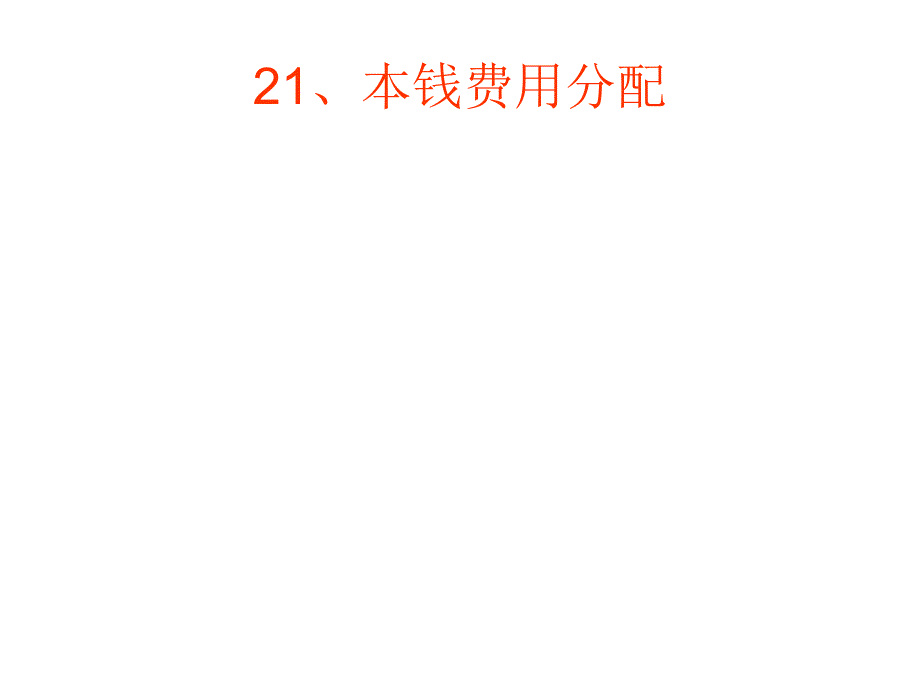 21、本钱费用分配